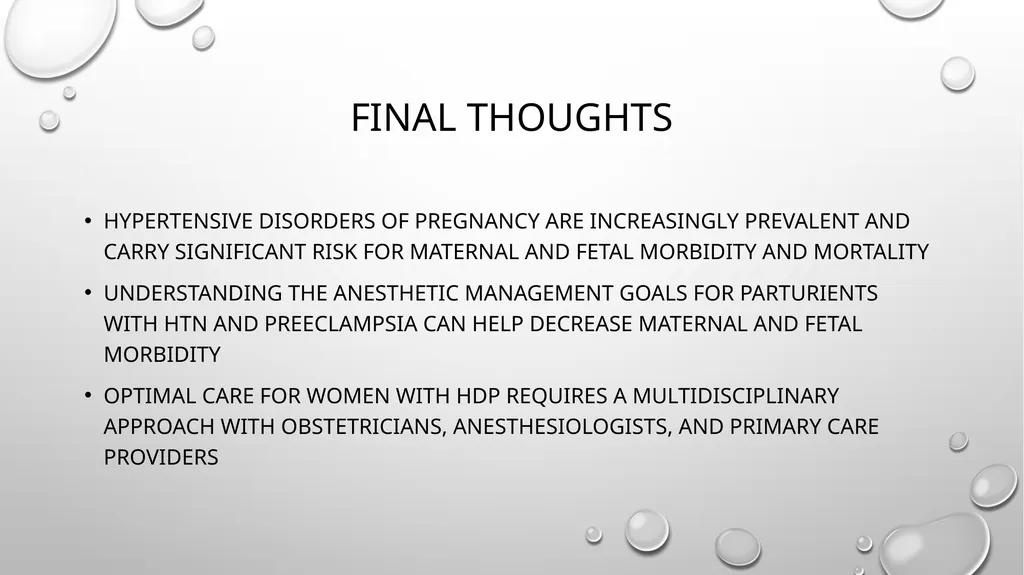 FINAL THOUGHTS

• HYPERTENSIVE DISORDERS OF PREGNANCY ARE INCREASINGLY PREVALENT AND CARRY SIGNIFICANT RISK FOR MATERNAL AND FETAL MORBIDITY AND MORTALITY

• UNDERSTANDING THE ANESTHETIC MANAGEMENT GOALS FOR PARTURIENTS WITH HTN AND PREECLAMPSIA CAN HELP DECREASE MATERNAL AND FETAL MORBIDITY

• OPTIMAL CARE FOR WOMEN WITH HDP REQUIRES A MULTIDISCIPLINARY APPROACH WITH OBSTETRICIANS, ANESTHESIOLOGISTS, AND PRIMARY CARE PROVIDERS